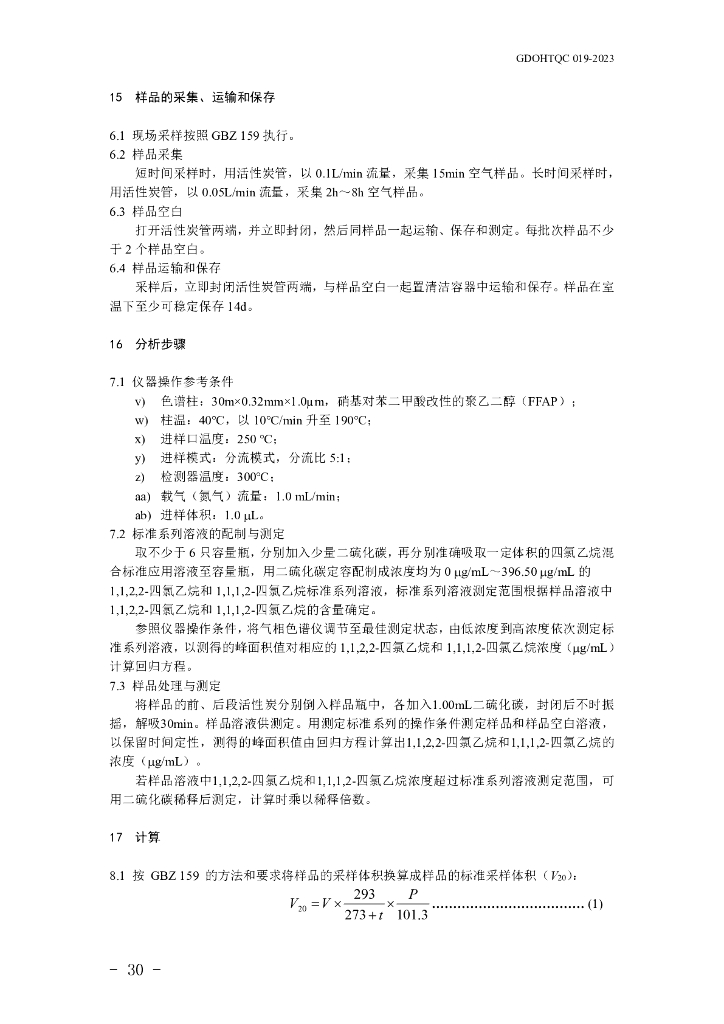 GDOHTQC 019-2023

15 样品的采集、运输和保存

6.1 现场采样按照 GBZ 159 执行。

6.2 样品采集

短时间采样时，用活性炭管，以 0.1L/min 流量，采集 15min 空气样品。长时间采样时，用活性炭管，以 0.05L/min 流量，采集 2h～8h 空气样品。

6.3 样品空白

打开活性炭管两端，并立即封闭，然后同样品一起运输、保存和测定。每批次样品不少于 2 个样品空白。

6.4 样品运输和保存

采样后，立即封闭活性炭管两端，与样品空白一起置清洁容器中运输和保存。样品在室温下至少可稳定保存 14d。

16 分析步骤

7.1 仪器操作参考条件

v) 色谱柱：30m×0.32mm×1.0μm，硝基对苯二甲酸改性的聚乙二醇（FFAP）；

w) 柱温：40°C，以 10°C/min 升至 190°C；

x) 进样口温度：250 °C；

y) 进样模式：分流模式，分流比 5:1；

z) 检测器温度：300°C；

aa) 载气（氮气）流量：1.0 mL/min；

ab) 进样体积：1.0 μL。

7.2 标准系列溶液的配制与测定

取不少于 6 只容量瓶，分别加入少量二硫化碳，再分别准确吸取一定体积的四氯乙烷混合标准应用溶液至容量瓶，用二硫化碳定容配制成浓度均为 0 μg/mL～396.50 μg/mL 的 1,1,2,2-四氯乙烷和 1,1,1,2-四氯乙烷标准系列溶液，标准系列溶液测定范围根据样品溶液中 1,1,2,2-四氯乙烷和 1,1,1,2-四氯乙烷的含量确定。

参照仪器操作条件，将气相色谱仪调节至最佳测定状态，由低浓度到高浓度依次测定标准系列溶液，以测得的峰面积值对相应的 1,1,2,2-四氯乙烷和 1,1,1,2-四氯乙烷浓度（μg/mL）计算回归方程。

7.3 样品处理与测定

将样品的前、后段活性炭分别倒入样品瓶中，各加入1.00mL二硫化碳，封闭后不时振摇，解吸30min。样品溶液供测定。用测定标准系列的操作条件测定样品和样品空白溶液，以保留时间定性，测得的峰面积值由回归方程计算出1,1,2,2-四氯乙烷和1,1,1,2-四氯乙烷的浓度（μg/mL）。

若样品溶液中1,1,2,2-四氯乙烷和1,1,1,2-四氯乙烷浓度超过标准系列溶液测定范围，可用二硫化碳稀释后测定，计算时乘以稀释倍数。

17 计算

8.1 按 GBZ 159 的方法和要求将样品的采样体积换算成样品的标准采样体积（$V_{20}$）：

$V_{20} = V \times \frac{293}{273+t} \times \frac{P}{101.3}$ .................................... (1)

- 30 -